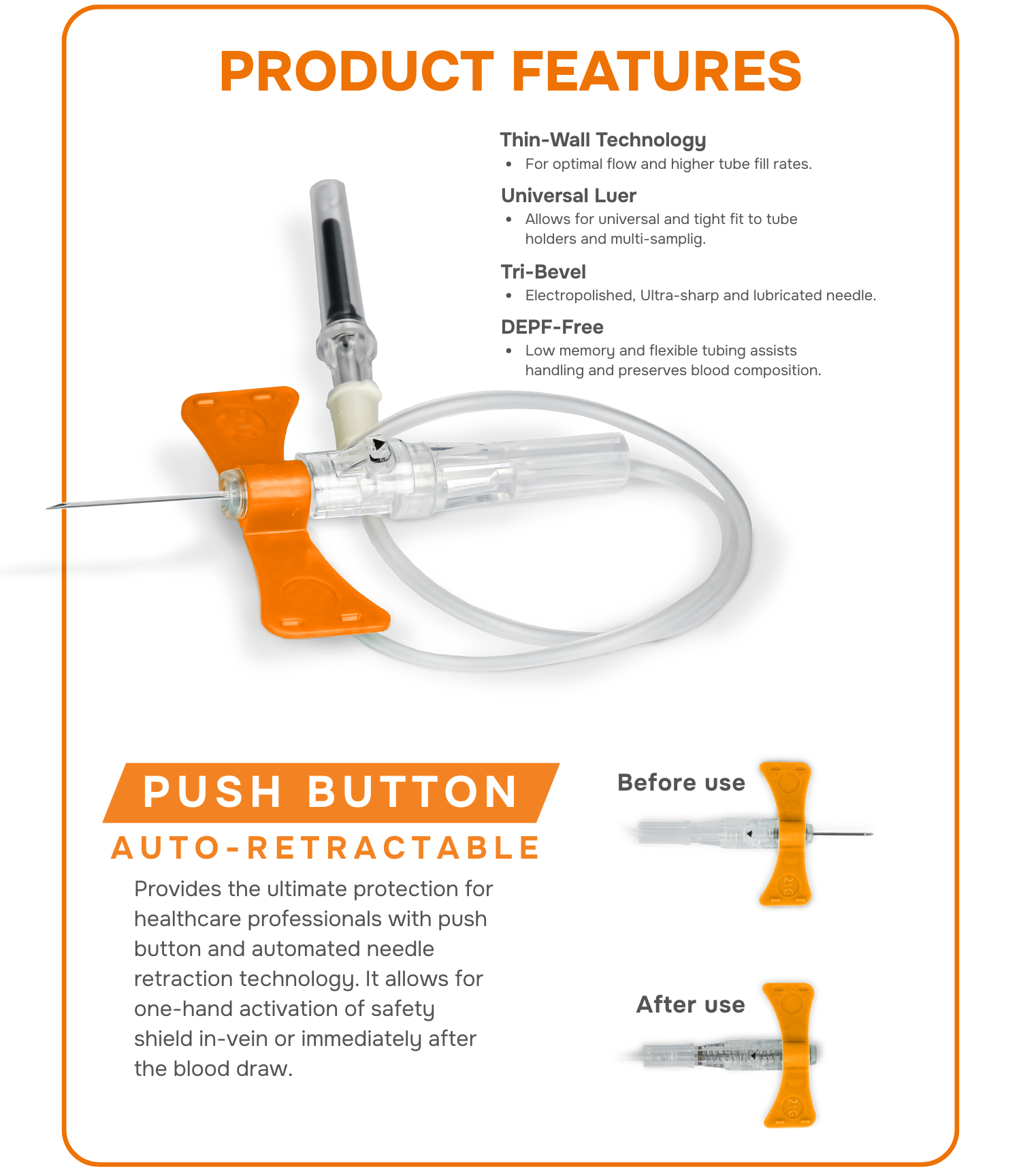 PRODUCT FEATURES

Thin-Wall Technology
• For optimal flow and higher tube fill rates.

Universal Luer
• Allows for universal and tight fit to tube holders and multi-samplig.

Tri-Bevel
• Electropolished, Ultra-sharp and lubricated needle.

DEPF-Free
• Low memory and flexible tubing assists handling and preserves blood composition.

PUSH BUTTON
AUTO-RETRACTABLE

Provides the ultimate protection for healthcare professionals with push button and automated needle retraction technology. It allows for one-hand activation of safety shield in-vein or immediately after the blood draw.

Before use

After use